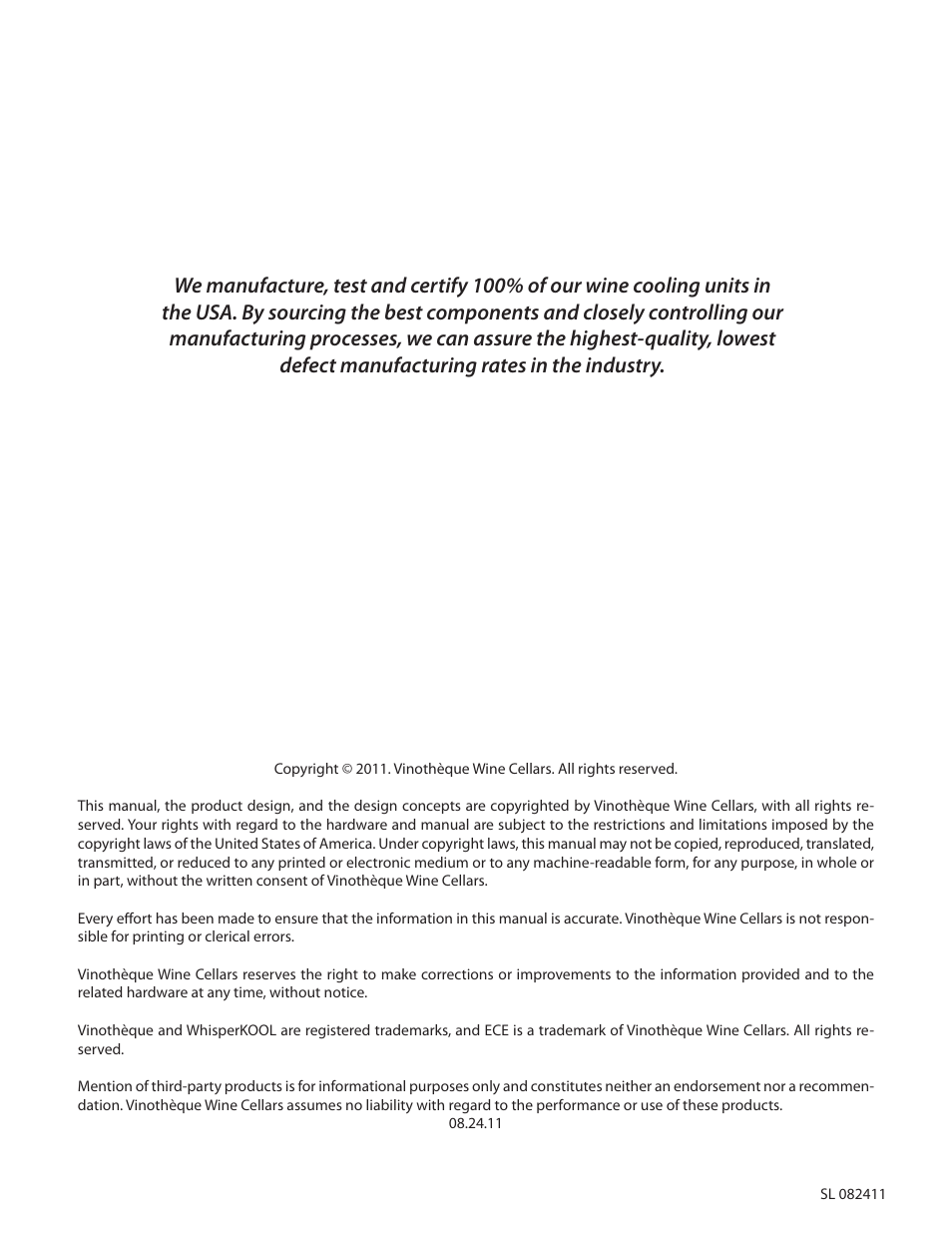 We manufacture, test and certify 100% of our wine cooling units in the USA. By sourcing the best components and closely controlling our manufacturing processes, we can assure the highest-quality, lowest defect manufacturing rates in the industry.

Copyright © 2011. Vinothèque Wine Cellars. All rights reserved.

This manual, the product design, and the design concepts are copyrighted by Vinothèque Wine Cellars, with all rights reserved. Your rights with regard to the hardware and manual are subject to the restrictions and limitations imposed by the copyright laws of the United States of America. Under copyright laws, this manual may not be copied, reproduced, translated, transmitted, or reduced to any printed or electronic medium or to any machine-readable form, for any purpose, in whole or in part, without the written consent of Vinothèque Wine Cellars.

Every effort has been made to ensure that the information in this manual is accurate. Vinothèque Wine Cellars is not responsible for printing or clerical errors.

Vinothèque Wine Cellars reserves the right to make corrections or improvements to the information provided and to the related hardware at any time, without notice.

Vinothèque and WhisperKOOL are registered trademarks, and ECE is a trademark of Vinothèque Wine Cellars. All rights reserved.

Mention of third-party products is for informational purposes only and constitutes neither an endorsement nor a recommendation. Vinothèque Wine Cellars assumes no liability with regard to the performance or use of these products.
08.24.11

SL 082411